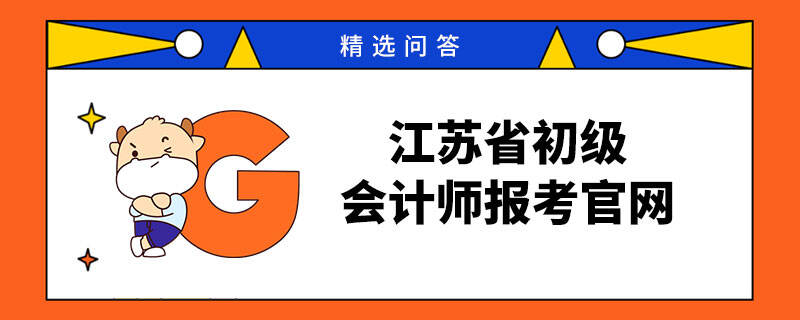 精选问答

G

江苏省初级
会计师报考官网